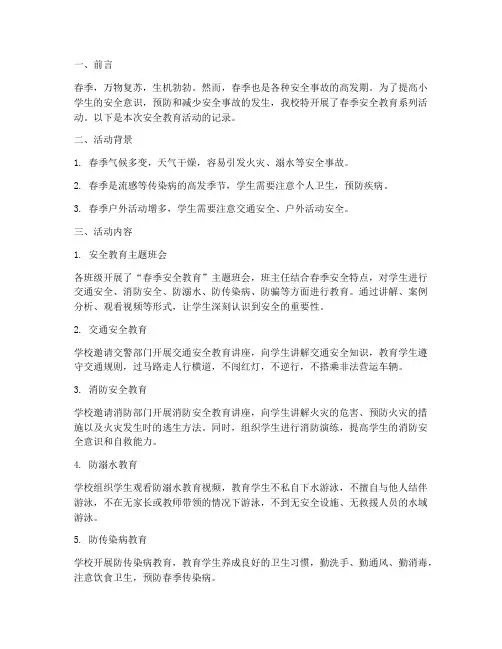 一、前言

春季，万物复苏，生机勃勃。然而，春季也是各种安全事故的高发期。为了提高小学生的安全意识，预防和减少安全事故的发生，我校特开展了春季安全教育系列活动。以下是本次安全教育活动的记录。

二、活动背景

1. 春季气候多变，天气干燥，容易引发火灾、溺水等安全事故。

2. 春季是流感等传染病的高发季节，学生需要注意个人卫生，预防疾病。

3. 春季户外活动增多，学生需要注意交通安全、户外活动安全。

三、活动内容

1. 安全教育主题班会

各班级开展了“春季安全教育”主题班会，班主任结合春季安全特点，对学生进行交通安全、消防安全、防溺水、防传染病、防骗等方面进行教育。通过讲解、案例分析、观看视频等形式，让学生深刻认识到安全的重要性。

2. 交通安全教育

学校邀请交警部门开展交通安全教育讲座，向学生讲解交通安全知识，教育学生遵守交通规则，过马路走人行横道，不闯红灯，不逆行，不搭乘非法营运车辆。

3. 消防安全教育

学校邀请消防部门开展消防安全教育讲座，向学生讲解火灾的危害、预防火灾的措施以及火灾发生时的逃生方法。同时，组织学生进行消防演练，提高学生的消防安全意识和自救能力。

4. 防溺水教育

学校组织学生观看防溺水教育视频，教育学生不私自下水游泳，不擅自与他人结伴游泳，不在无家长或教师带领的情况下游泳，不到无安全设施、无救援人员的水域游泳。

5. 防传染病教育

学校开展防传染病教育，教育学生养成良好的卫生习惯，勤洗手、勤通风、勤消毒，注意饮食卫生，预防春季传染病。